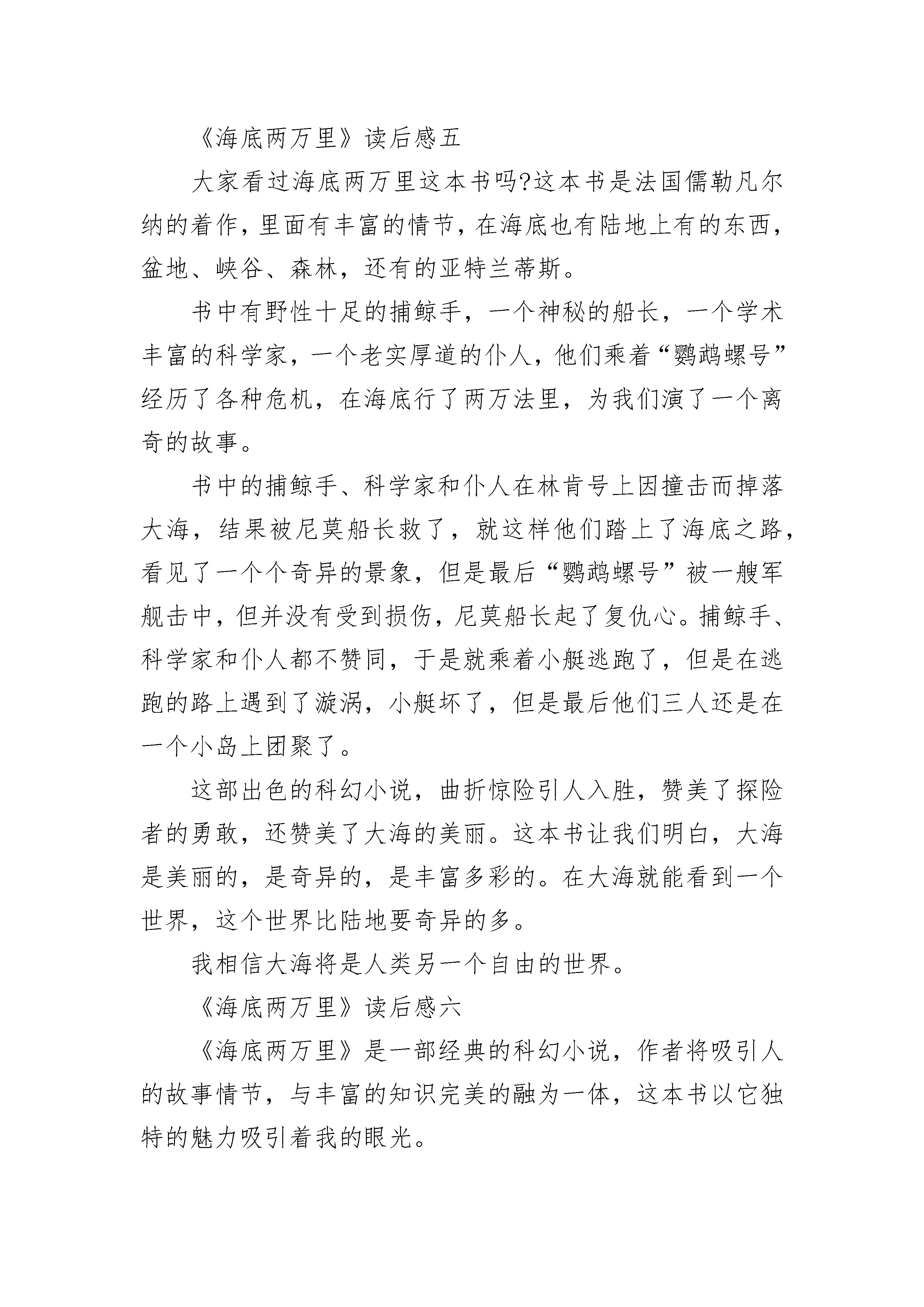 《海底两万里》读后感五

大家看过海底两万里这本书吗?这本书是法国儒勒凡尔纳的着作，里面有丰富的情节，在海底也有陆地上有的东西，盆地、峡谷、森林，还有的亚特兰蒂斯。

书中有野性十足的捕鲸手，一个神秘的船长，一个学术丰富的科学家，一个老实厚道的仆人，他们乘着“鹦鹉螺号”经历了各种危机，在海底行了两万法里，为我们演了一个离奇的故事。

书中的捕鲸手、科学家和仆人在林肯号上因撞击而掉落大海，结果被尼莫船长救了，就这样他们踏上了海底之路，看见了一个个奇异的景象，但是最后“鹦鹉螺号”被一艘军舰击中，但并没有受到损伤，尼莫船长起了复仇心。捕鲸手、科学家和仆人都不赞同，于是就乘着小艇逃跑了，但是在逃跑的路上遇到了漩涡，小艇坏了，但是最后他们三人还是在一个小岛上团聚了。

这部出色的科幻小说，曲折惊险引人入胜，赞美了探险者的勇敢，还赞美了大海的美丽。这本书让我们明白，大海是美丽的，是奇异的，是丰富多彩的。在大海就能看到一个世界，这个世界比陆地要奇异的多。

我相信大海将是人类另一个自由的世界。

《海底两万里》读后感六

《海底两万里》是一部经典的科幻小说，作者将吸引人的故事情节，与丰富的知识完美的融为一体，这本书以它独特的魅力吸引着我的眼光。